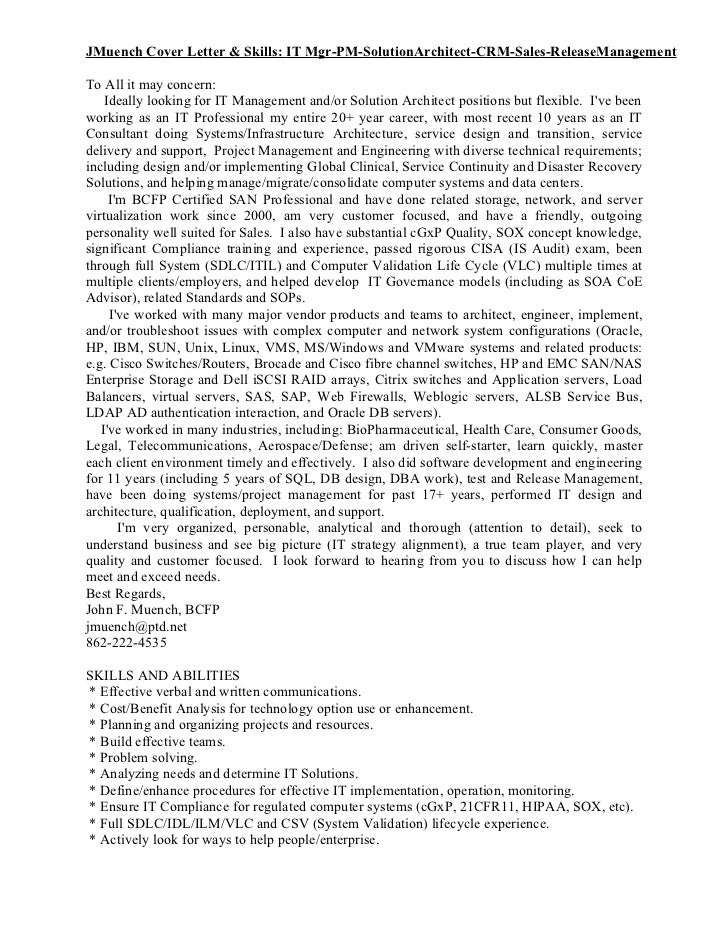 JMuench Cover Letter & Skills: IT Mgr-PM-SolutionArchitect-CRM-Sales-ReleaseManagement

To All it may concern:
Ideally looking for IT Management and/or Solution Architect positions but flexible. I've been working as an IT Professional my entire 20+ year career, with most recent 10 years as an IT Consultant doing Systems/Infrastructure Architecture, service design and transition, service delivery and support, Project Management and Engineering with diverse technical requirements; including design and/or implementing Global Clinical, Service Continuity and Disaster Recovery Solutions, and helping manage/migrate/consolidate computer systems and data centers.
I'm BCFP Certified SAN Professional and have done related storage, network, and server virtualization work since 2000, am very customer focused, and have a friendly, outgoing personality well suited for Sales. I also have substantial cGxP Quality, SOX concept knowledge, significant Compliance training and experience, passed rigorous CISA (IS Audit) exam, been through full System (SDLC/ITIL) and Computer Validation Life Cycle (VLC) multiple times at multiple clients/employers, and helped develop IT Governance models (including as SOA CoE Advisor), related Standards and SOPs.
I've worked with many major vendor products and teams to architect, engineer, implement, and/or troubleshoot issues with complex computer and network system configurations (Oracle, HP, IBM, SUN, Unix, Linux, VMS, MS/Windows and VMware systems and related products: e.g. Cisco Switches/Routers, Brocade and Cisco fibre channel switches, HP and EMC SAN/NAS Enterprise Storage and Dell iSCSI RAID arrays, Citrix switches and Application servers, Load Balancers, virtual servers, SAS, SAP, Web Firewalls, Weblogic servers, ALSB Service Bus, LDAP AD authentication interaction, and Oracle DB servers).
I've worked in many industries, including: BioPharmaceutical, Health Care, Consumer Goods, Legal, Telecommunications, Aerospace/Defense; am driven self-starter, learn quickly, master each client environment timely and effectively. I also did software development and engineering for 11 years (including 5 years of SQL, DB design, DBA work), test and Release Management, have been doing systems/project management for past 17+ years, performed IT design and architecture, qualification, deployment, and support.
I'm very organized, personable, analytical and thorough (attention to detail), seek to understand business and see big picture (IT strategy alignment), a true team player, and very quality and customer focused. I look forward to hearing from you to discuss how I can help meet and exceed needs.
Best Regards,
John F. Muench, BCFP
jmuench@ptd.net
862-222-4535

SKILLS AND ABILITIES
* Effective verbal and written communications.
* Cost/Benefit Analysis for technology option use or enhancement.
* Planning and organizing projects and resources.
* Build effective teams.
* Problem solving.
* Analyzing needs and determine IT Solutions.
* Define/enhance procedures for effective IT implementation, operation, monitoring.
* Ensure IT Compliance for regulated computer systems (cGxP, 21CFR11, HIPAA, SOX, etc).
* Full SDLC/IDL/ILM/VLC and CSV (System Validation) lifecycle experience.
* Actively look for ways to help people/enterprise.